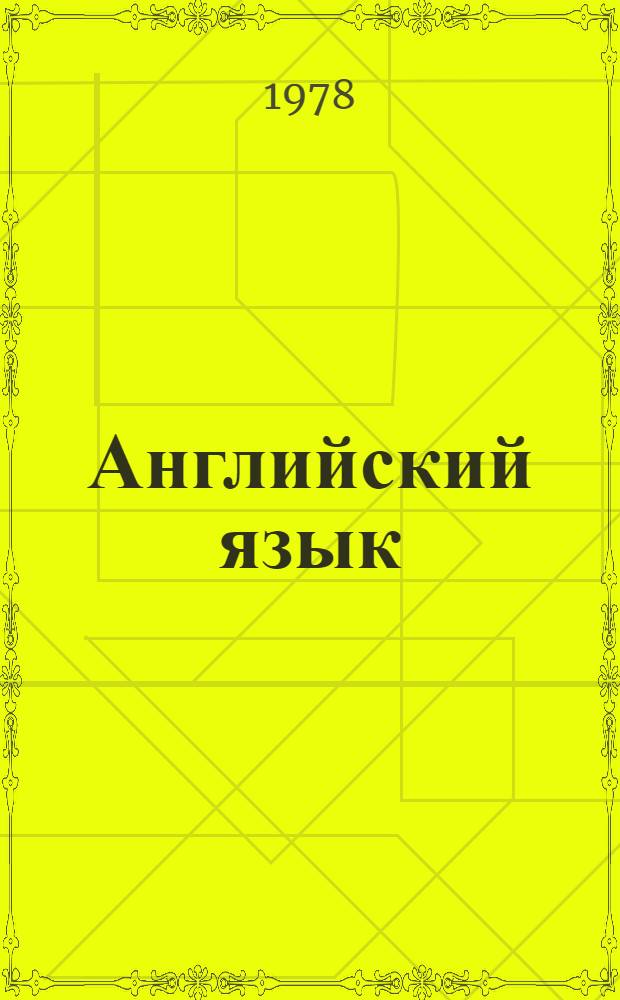 1978

Английский язык